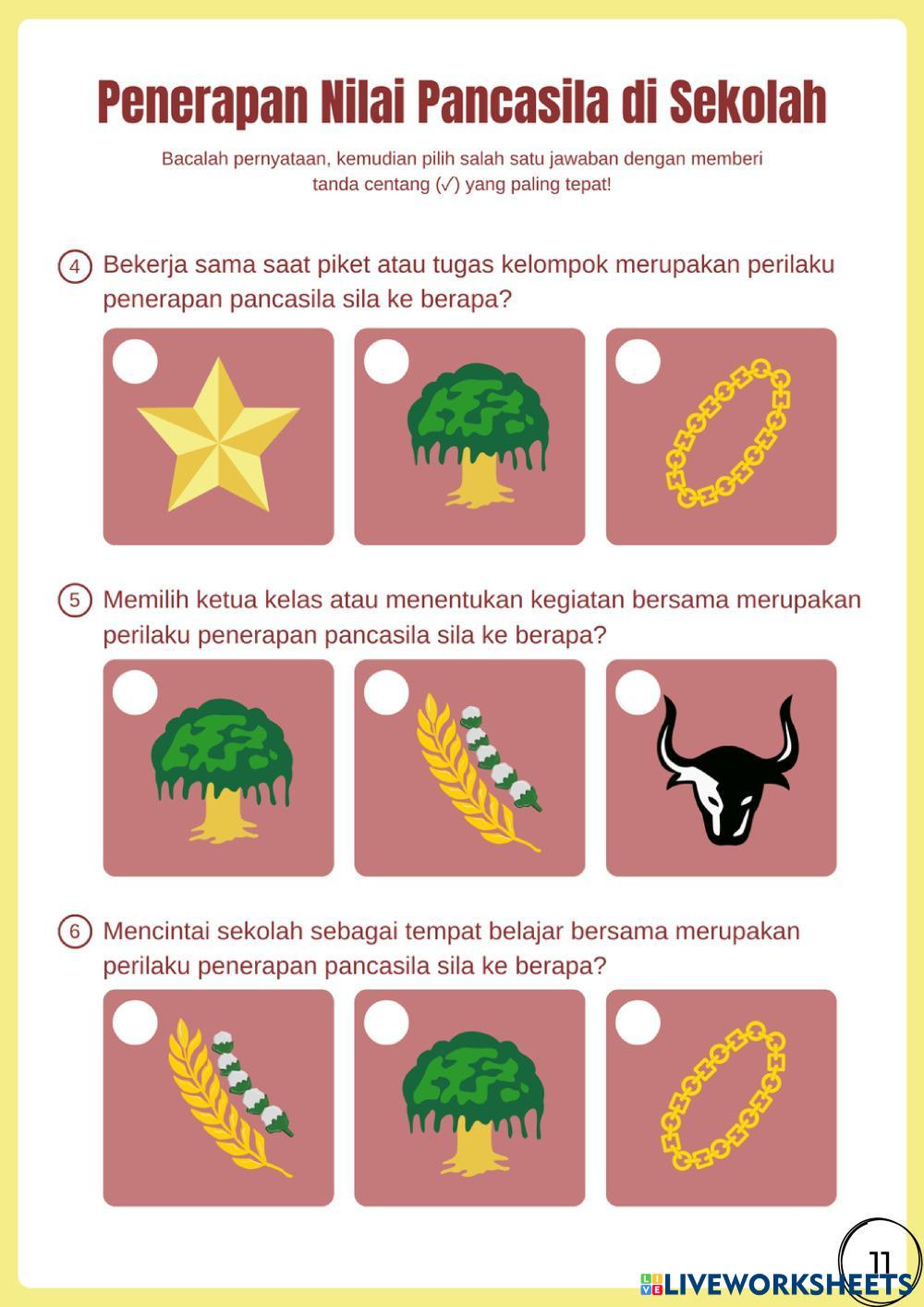 Penerapan Nilai Pancasila di Sekolah

Bacalah pernyataan, kemudian pilih salah satu jawaban dengan memberi tanda centang (✓) yang paling tepat!

4 Bekerja sama saat piket atau tugas kelompok merupakan perilaku penerapan pancasila sila ke berapa?

5 Memilih ketua kelas atau menentukan kegiatan bersama merupakan perilaku penerapan pancasila sila ke berapa?

6 Mencintai sekolah sebagai tempat belajar bersama merupakan perilaku penerapan pancasila sila ke berapa?

11

LIVEWORKSHEETS